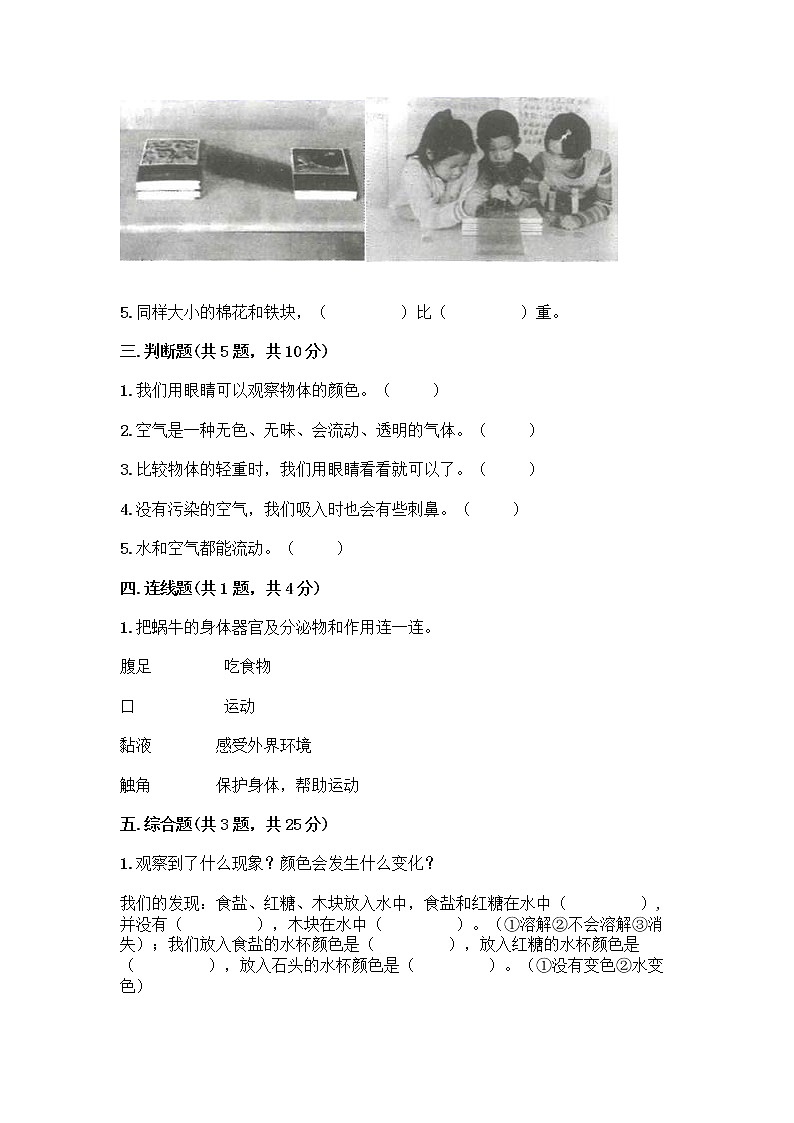 5. 同样大小的棉花和铁块，（　　　　）比（　　　　）重。

三. 判断题(共 5 题，共 10 分)

1. 我们用眼睛可以观察物体的颜色。（　　）

2. 空气是一种无色、无味、会流动、透明的气体。（　　）

3. 比较物体的轻重时，我们用眼睛看看就可以了。（　　）

4. 没有污染的空气，我们吸入时也会有些刺鼻。（　　）

5. 水和空气都能流动。（　　）

四. 连线题(共 1 题，共 4 分)

1. 把蜗牛的身体器官及分泌物和作用连一连。

腹足　　　吃食物

口　　　　运动

黏液　　　感受外界环境

触角　　　保护身体，帮助运动

五. 综合题(共 3 题，共 25 分)

1. 观察到了什么现象？颜色会发生什么变化？

我们的发现：食盐、红糖、木块放入水中，食盐和红糖在水中（　　　　），并没有（　　　　），木块在水中（　　　　）。（①溶解②不会溶解③消失）；我们放入食盐的水杯颜色是（　　　　），放入红糖的水杯颜色是（　　　　），放入石头的水杯颜色是（　　　　）。（①没有变色②水变色）